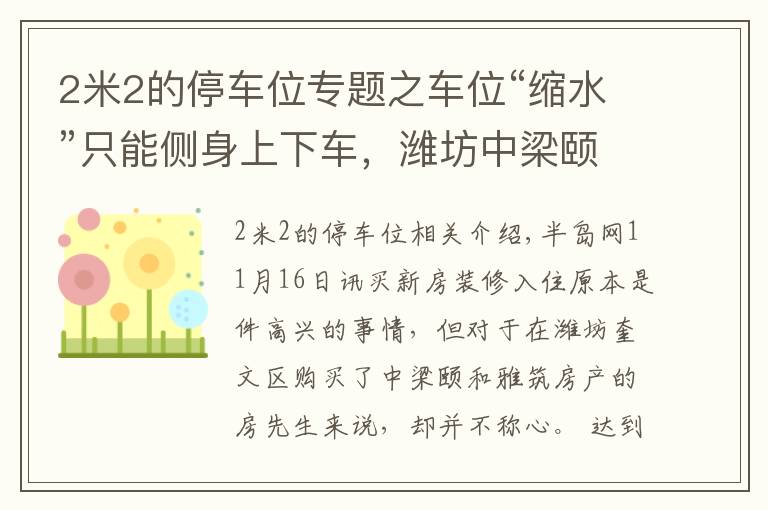 2米2的停车位专题之车位“缩水”只能侧身上下车，潍坊中梁颐

2米2的停车位相关介绍，半岛网11月16日讯买新房装修入住原本是件高兴的事情，但对于在潍坊奎文区购买了中梁颐和雅筑房产的房先生来说，却并不称心。 达到